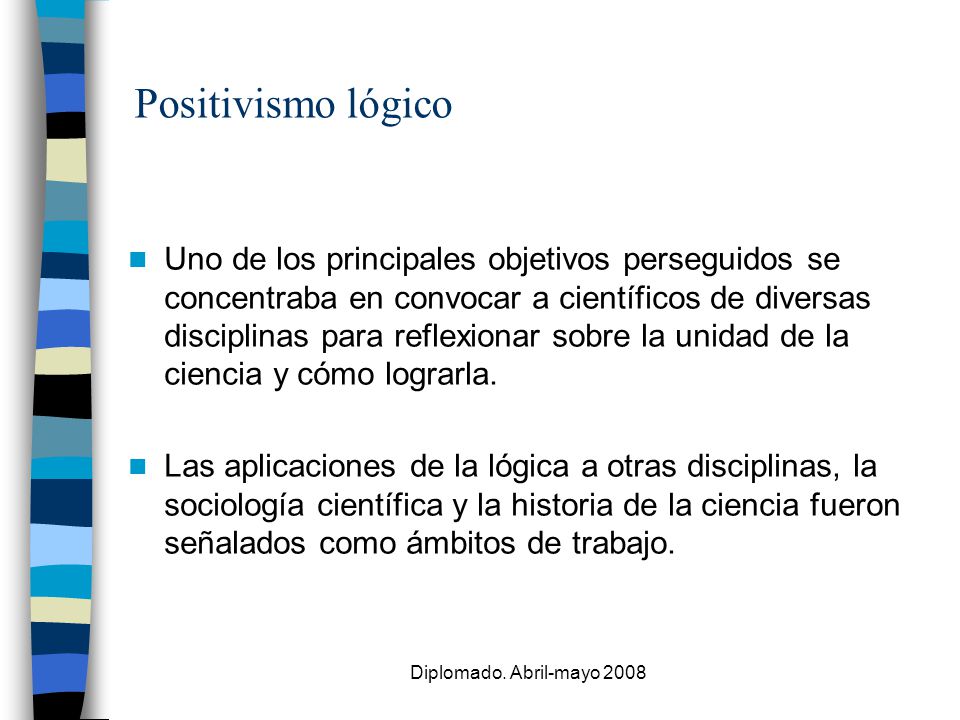 Positivismo lógico

Uno de los principales objetivos perseguidos se concentraba en convocar a científicos de diversas disciplinas para reflexionar sobre la unidad de la ciencia y cómo lograrla.

Las aplicaciones de la lógica a otras disciplinas, la sociología científica y la historia de la ciencia fueron señalados como ámbitos de trabajo.

Diplomado. Abril-mayo 2008